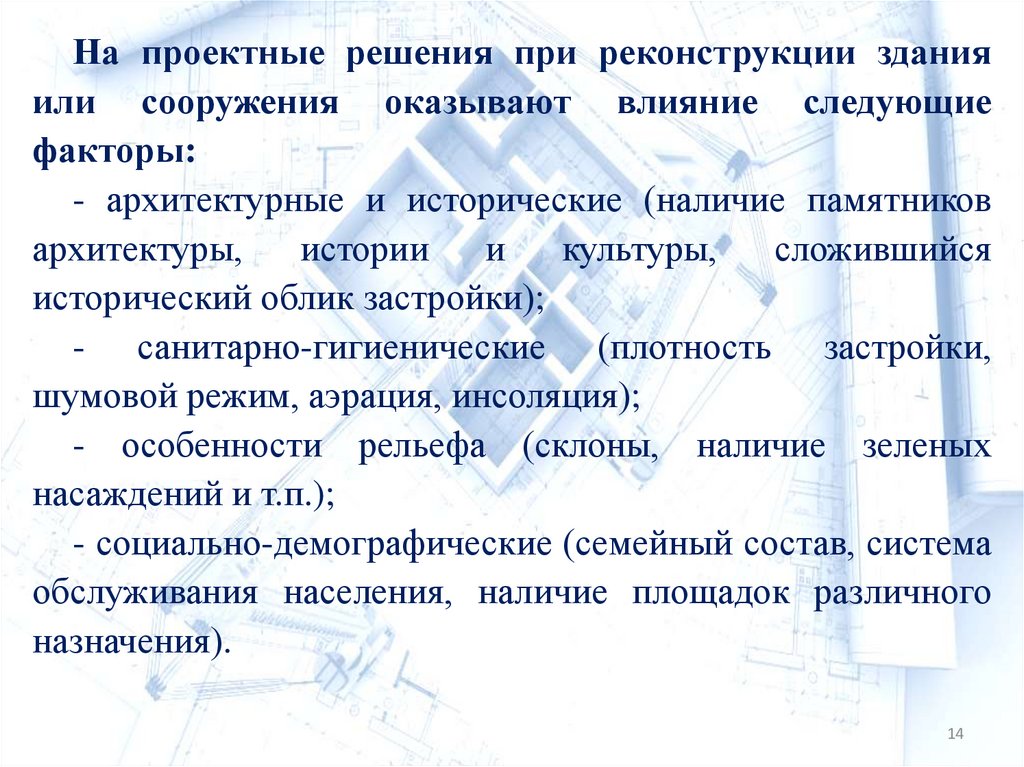 На проектные решения при реконструкции здания или сооружения оказывают влияние следующие факторы:

- архитектурные и исторические (наличие памятников архитектуры, истории и культуры, сложившийся исторический облик застройки);

- санитарно-гигиенические (плотность застройки, шумовой режим, аэрация, инсоляция);

- особенности рельефа (склоны, наличие зеленых насаждений и т.п.);

- социально-демографические (семейный состав, система обслуживания населения, наличие площадок различного назначения).

14